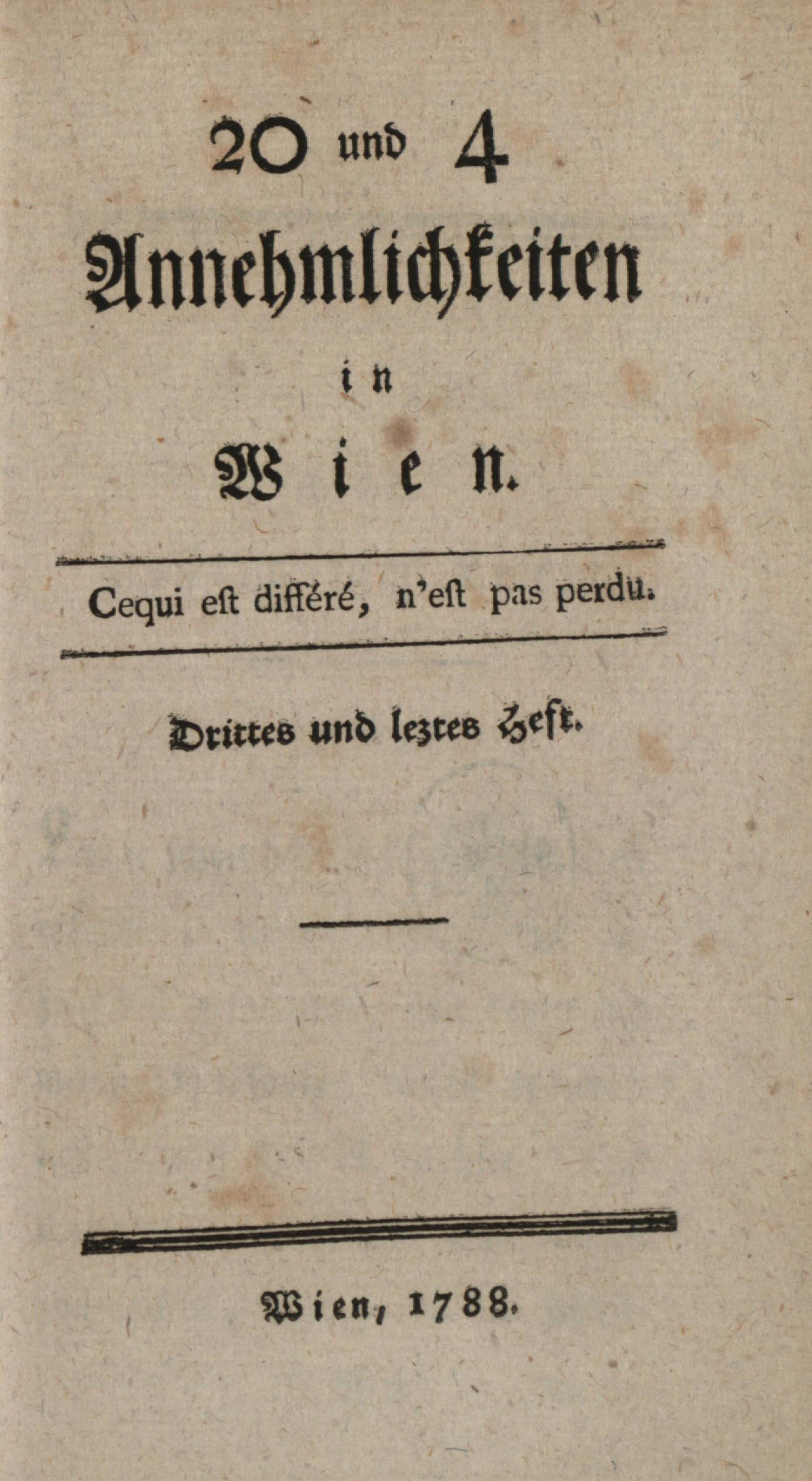 20 und 4

Annehmlichkeiten

in

Wien.

Cequi eſt différé, n'eſt pas perdu.

Drittes und leztes Heft.

Wien, 1788.